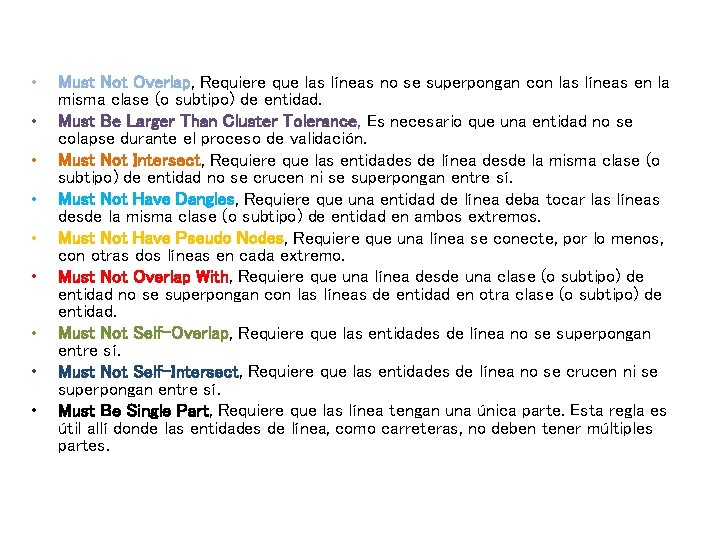 • Must Not Overlap, Requiere que las líneas no se superpongan con las líneas en la misma clase (o subtipo) de entidad.
• Must Be Larger Than Cluster Tolerance, Es necesario que una entidad no se colapse durante el proceso de validación.
• Must Not Intersect, Requiere que las entidades de línea desde la misma clase (o subtipo) de entidad no se crucen ni se superpongan entre sí.
• Must Not Have Dangles, Requiere que una entidad de línea deba tocar las líneas desde la misma clase (o subtipo) de entidad en ambos extremos.
• Must Not Have Pseudo Nodes, Requiere que una línea se conecte, por lo menos, con otras dos líneas en cada extremo.
• Must Not Overlap With, Requiere que una línea desde una clase (o subtipo) de entidad no se superpongan con las líneas de entidad en otra clase (o subtipo) de entidad.
• Must Not Self-Overlap, Requiere que las entidades de línea no se superpongan entre sí.
• Must Not Self-Intersect, Requiere que las entidades de línea no se crucen ni se superpongan entre sí.
• Must Be Single Part, Requiere que las línea tengan una única parte. Esta regla es útil allí donde las entidades de línea, como carreteras, no deben tener múltiples partes.